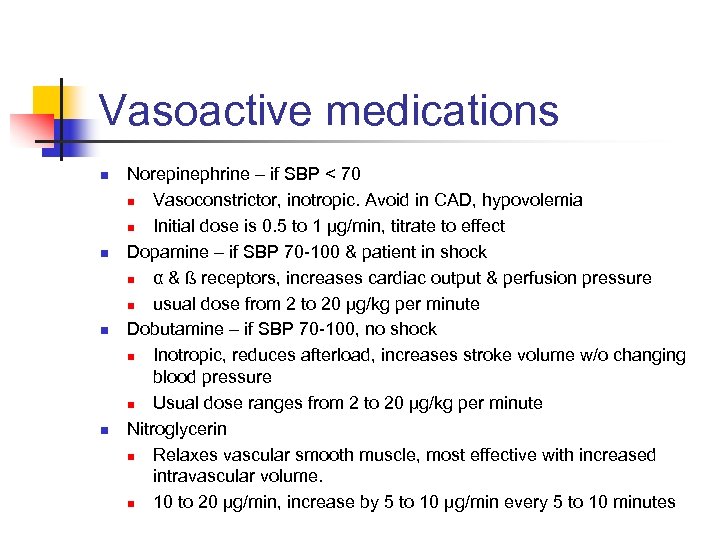 Vasoactive medications

- Norepinephrine – if SBP < 70
  - Vasoconstrictor, inotropic. Avoid in CAD, hypovolemia
  - Initial dose is 0.5 to 1 µg/min, titrate to effect
- Dopamine – if SBP 70-100 & patient in shock
  - α & ß receptors, increases cardiac output & perfusion pressure
  - usual dose from 2 to 20 µg/kg per minute
- Dobutamine – if SBP 70-100, no shock
  - Inotropic, reduces afterload, increases stroke volume w/o changing blood pressure
  - Usual dose ranges from 2 to 20 µg/kg per minute
- Nitroglycerin
  - Relaxes vascular smooth muscle, most effective with increased intravascular volume.
  - 10 to 20 µg/min, increase by 5 to 10 µg/min every 5 to 10 minutes